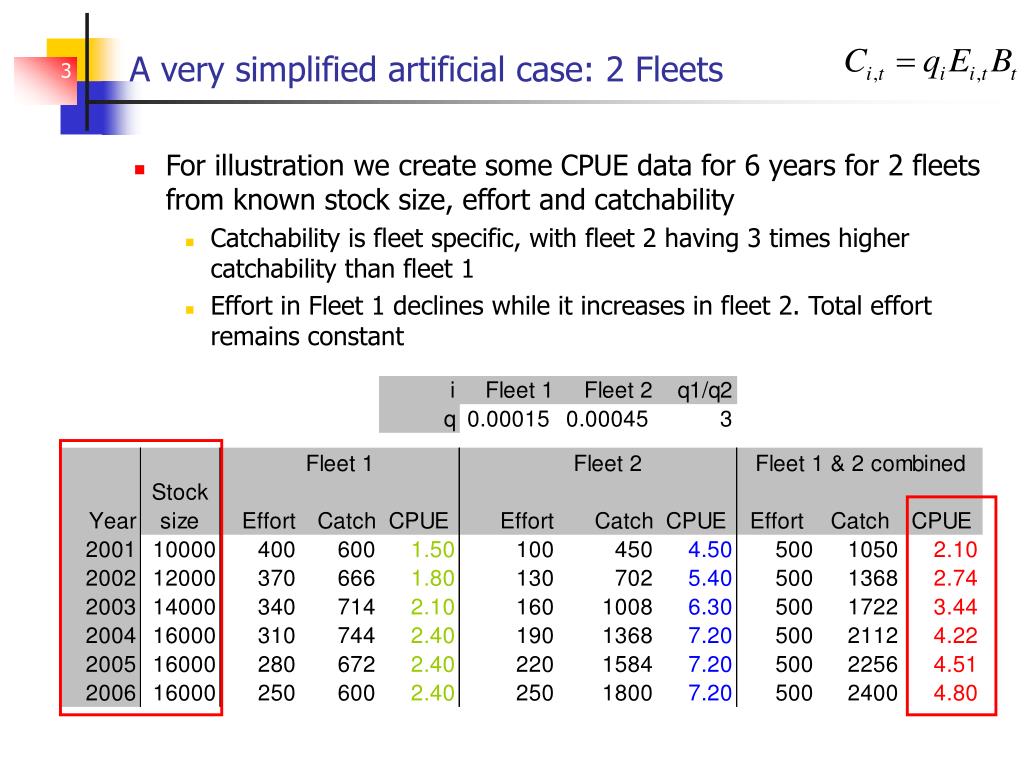 3

A very simplified artificial case: 2 Fleets

$C_{i,t} = q_i E_{i,t} B_t$

For illustration we create some CPUE data for 6 years for 2 fleets from known stock size, effort and catchability

Catchability is fleet specific, with fleet 2 having 3 times higher catchability than fleet 1

Effort in Fleet 1 declines while it increases in fleet 2. Total effort remains constant

| i | Fleet 1 | Fleet 2 | q1/q2 |
|---|---|---|---|
| q | 0.00015 | 0.00045 | 3 |

| | | Fleet 1 | | | Fleet 2 | | | Fleet 1 & 2 combined | | |
|---|---|---|---|---|---|---|---|---|---|---|
| Year | Stock size | Effort | Catch | CPUE | Effort | Catch | CPUE | Effort | Catch | CPUE |
| 2001 | 10000 | 400 | 600 | 1.50 | 100 | 450 | 4.50 | 500 | 1050 | 2.10 |
| 2002 | 12000 | 370 | 666 | 1.80 | 130 | 702 | 5.40 | 500 | 1368 | 2.74 |
| 2003 | 14000 | 340 | 714 | 2.10 | 160 | 1008 | 6.30 | 500 | 1722 | 3.44 |
| 2004 | 16000 | 310 | 744 | 2.40 | 190 | 1368 | 7.20 | 500 | 2112 | 4.22 |
| 2005 | 16000 | 280 | 672 | 2.40 | 220 | 1584 | 7.20 | 500 | 2256 | 4.51 |
| 2006 | 16000 | 250 | 600 | 2.40 | 250 | 1800 | 7.20 | 500 | 2400 | 4.80 |